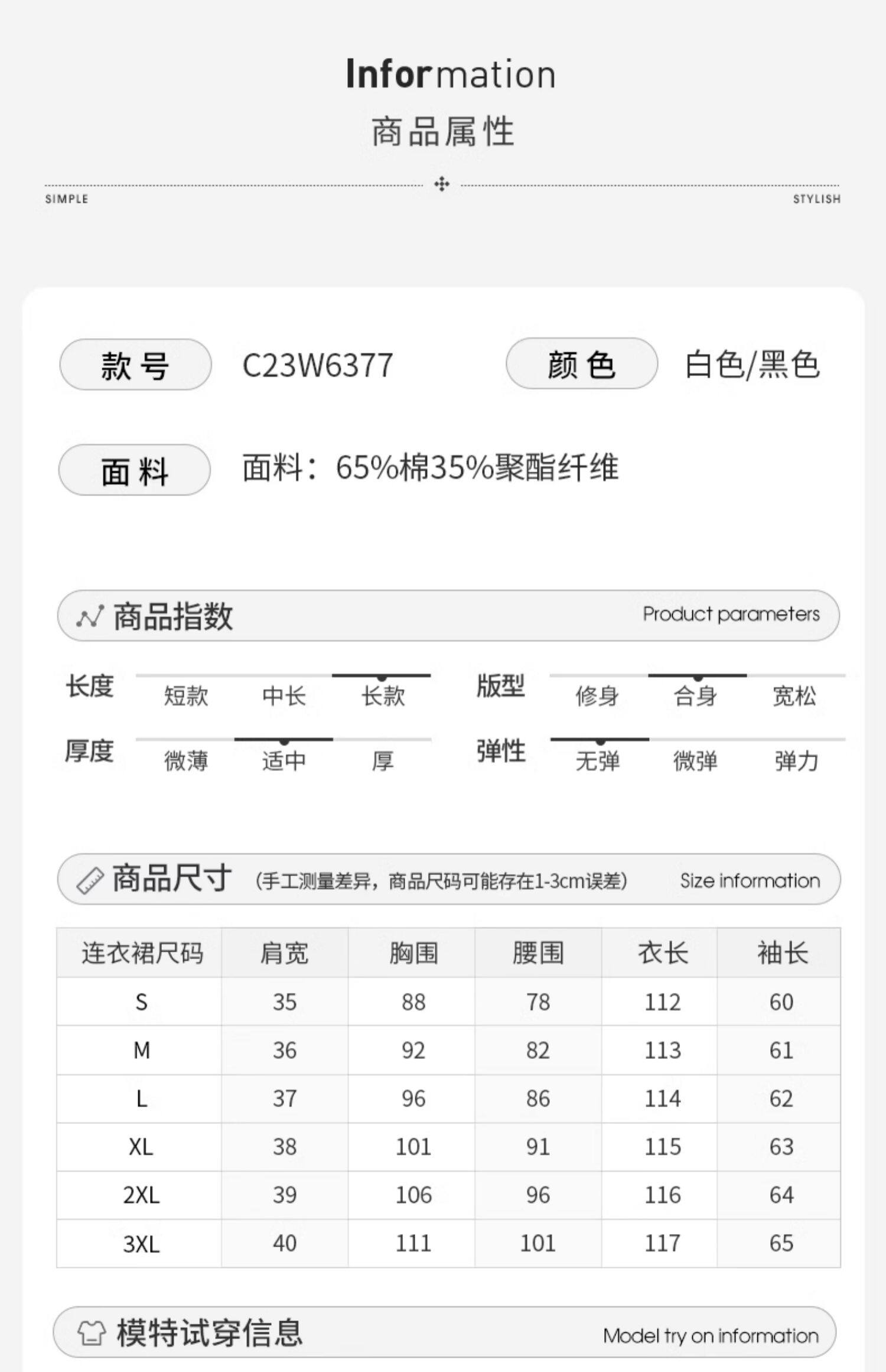 Information
商品属性

SIMPLE
STYLISH

款号
C23W6377
颜色
白色/黑色

面料
面料：65%棉35%聚酯纤维

商品指数
Product parameters

长度
短款 中长 长款
版型
修身 合身 宽松

厚度
微薄 适中 厚
弹性
无弹 微弹 弹力

商品尺寸 (手工测量差异，商品尺码可能存在1-3cm误差)
Size information

| 连衣裙尺码 | 肩宽 | 胸围 | 腰围 | 衣长 | 袖长 |
|---|---|---|---|---|---|
| S | 35 | 88 | 78 | 112 | 60 |
| M | 36 | 92 | 82 | 113 | 61 |
| L | 37 | 96 | 86 | 114 | 62 |
| XL | 38 | 101 | 91 | 115 | 63 |
| 2XL | 39 | 106 | 96 | 116 | 64 |
| 3XL | 40 | 111 | 101 | 117 | 65 |

模特试穿信息
Model try on information